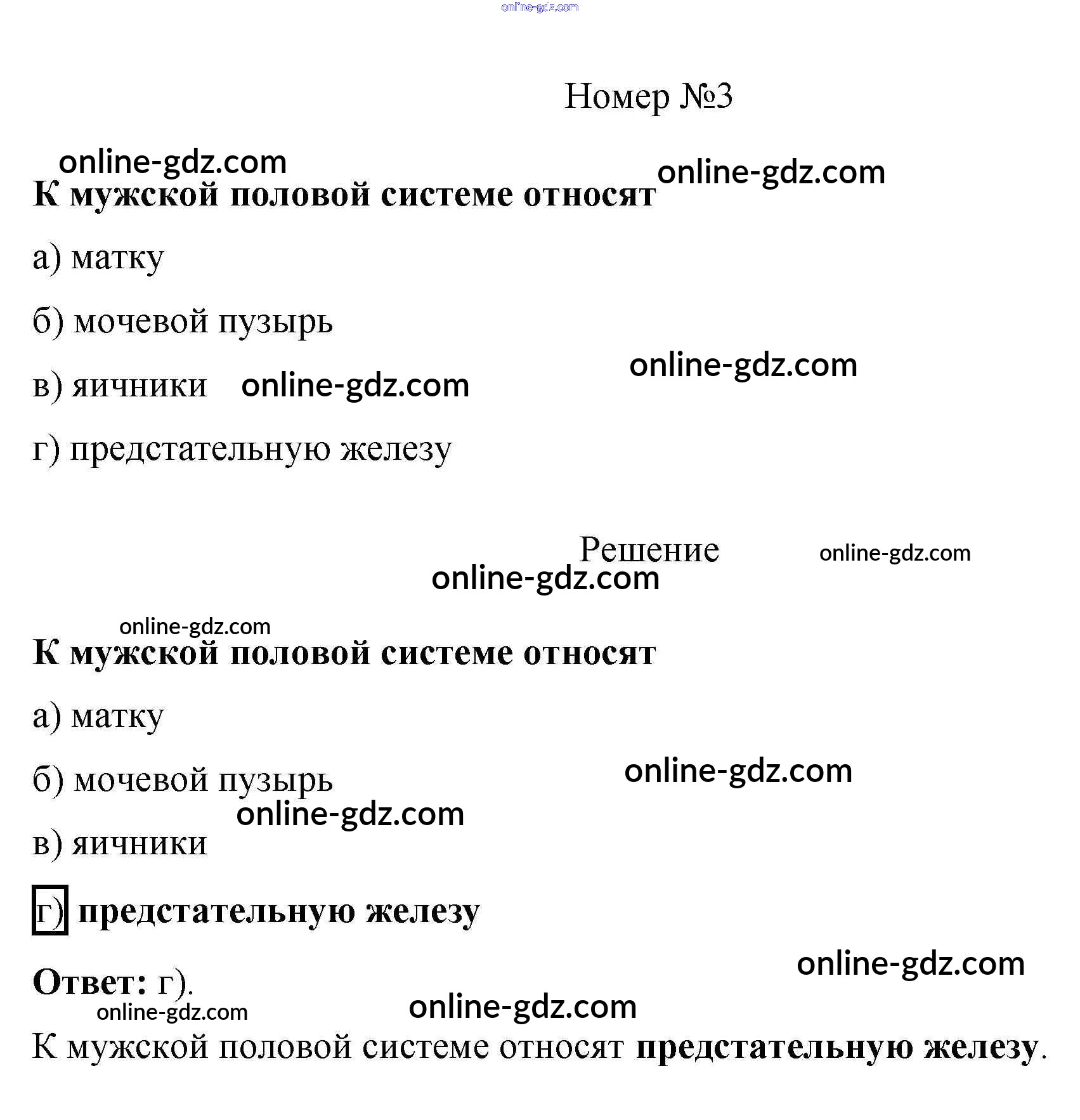 online-gdz.com

Номер №3

online-gdz.com online-gdz.com

К мужской половой системе относят

а) матку

б) мочевой пузырь

online-gdz.com

в) яичники online-gdz.com

г) предстательную железу

Решение online-gdz.com

online-gdz.com

online-gdz.com

К мужской половой системе относят

а) матку

б) мочевой пузырь online-gdz.com

online-gdz.com

в) яичники

г) предстательную железу

online-gdz.com

Ответ: г).

online-gdz.com online-gdz.com

К мужской половой системе относят предстательную железу.